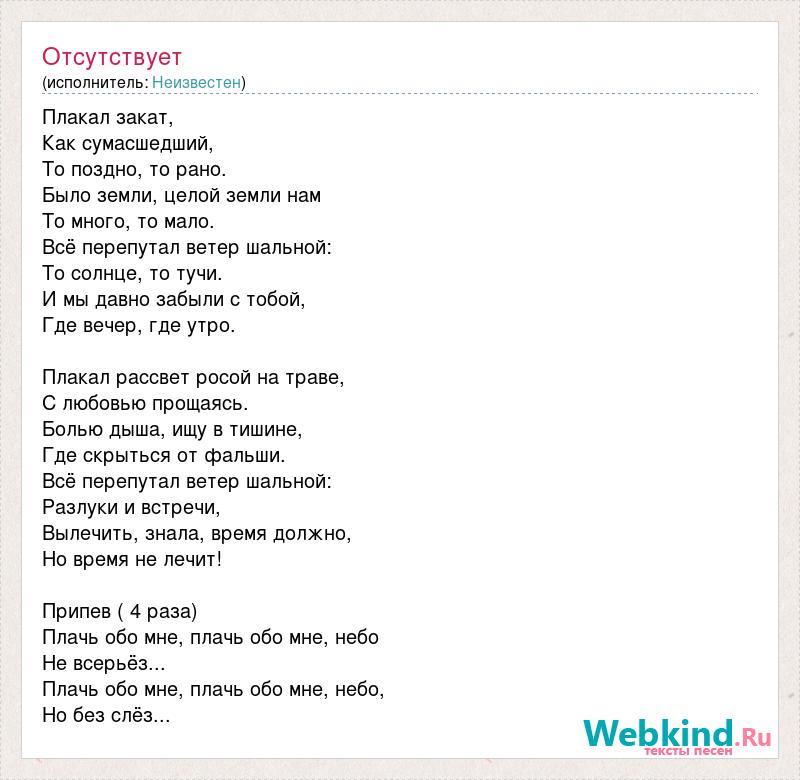 Отсутствует
(исполнитель: Неизвестен)

Плакал закат,
Как сумасшедший,
То поздно, то рано.
Было земли, целой земли нам
То много, то мало.
Всё перепутал ветер шальной:
То солнце, то тучи.
И мы давно забыли с тобой,
Где вечер, где утро.

Плакал рассвет росой на траве,
С любовью прощаясь.
Болью дыша, ищу в тишине,
Где скрыться от фальши.
Всё перепутал ветер шальной:
Разлуки и встречи,
Вылечить, знала, время должно,
Но время не лечит!

Припев ( 4 раза)
Плачь обо мне, плачь обо мне, небо
Не всерьёз...
Плачь обо мне, плачь обо мне, небо,
Но без слёз...

Webkind.Ru
тексты песен